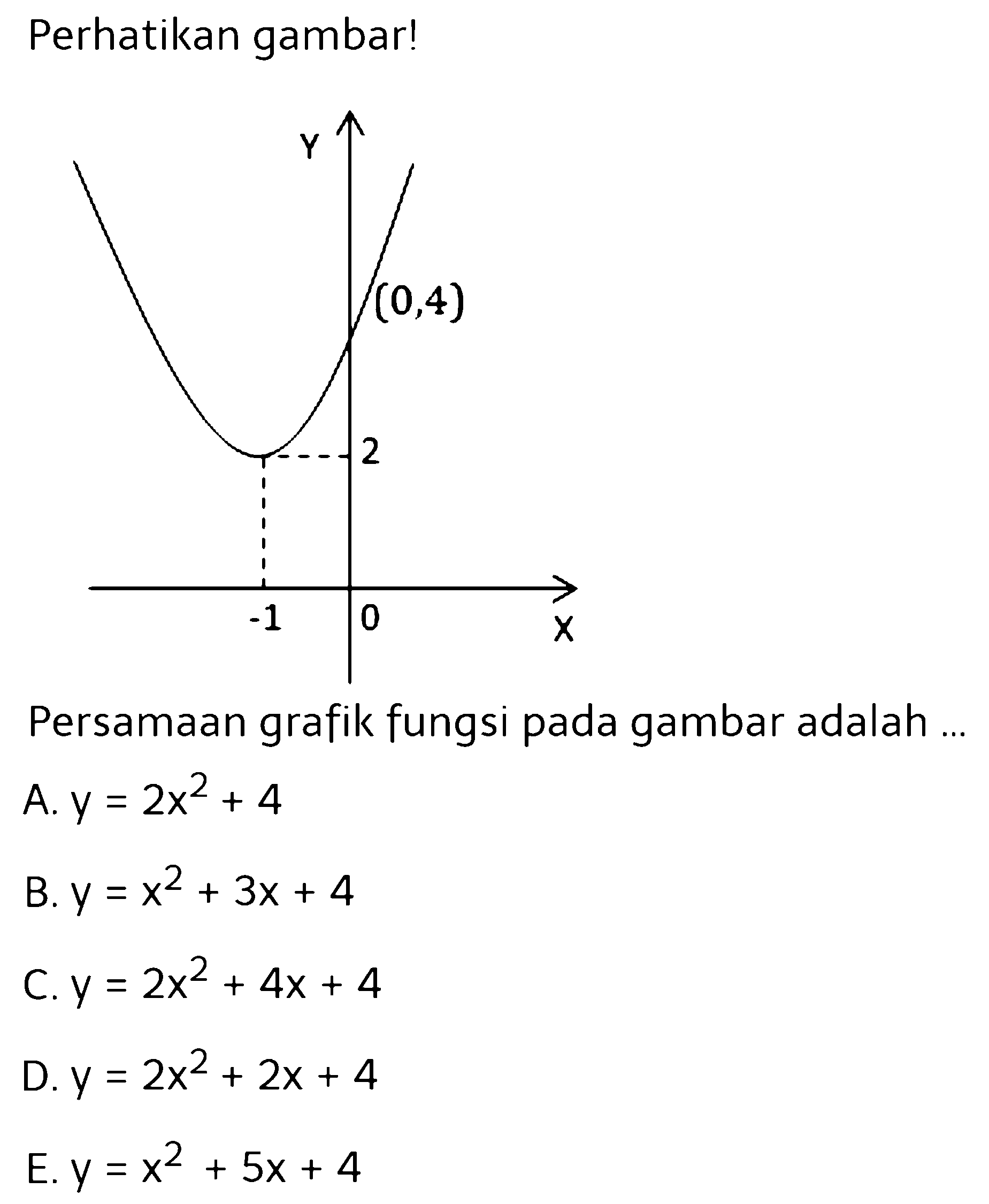 Perhatikan gambar!

Y
(0,4)
2
-1
0
X

Persamaan grafik fungsi pada gambar adalah ...

A. $y = 2x^2 + 4$

B. $y = x^2 + 3x + 4$

C. $y = 2x^2 + 4x + 4$

D. $y = 2x^2 + 2x + 4$

E. $y = x^2 + 5x + 4$